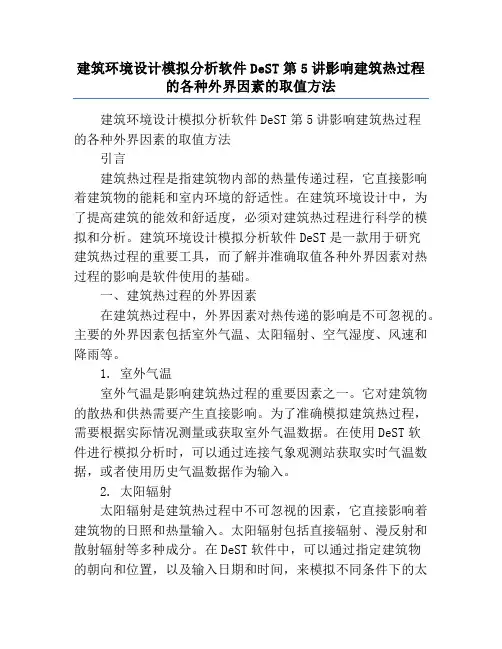 建筑环境设计模拟分析软件 DeST 第 5 讲影响建筑热过程的各种外界因素的取值方法

建筑环境设计模拟分析软件 DeST 第 5 讲影响建筑热过程的各种外界因素的取值方法

引言

建筑热过程是指建筑物内部的热量传递过程，它直接影响着建筑物的能耗和室内环境的舒适性。在建筑环境设计中，为了提高建筑的能效和舒适度，必须对建筑热过程进行科学的模拟和分析。建筑环境设计模拟分析软件 DeST 是一款用于研究建筑热过程的重要工具，而了解并准确取值各种外界因素对热过程的影响是软件使用的基础。

一、建筑热过程的外界因素

在建筑热过程中，外界因素对热传递的影响是不可忽视的。主要的外界因素包括室外气温、太阳辐射、空气湿度、风速和降雨等。

1. 室外气温

室外气温是影响建筑热过程的重要因素之一。它对建筑物的散热和供热需要产生直接影响。为了准确模拟建筑热过程，需要根据实际情况测量或获取室外气温数据。在使用 DeST 软件进行模拟分析时，可以通过连接气象观测站获取实时气温数据，或者使用历史气温数据作为输入。

2. 太阳辐射

太阳辐射是建筑热过程中不可忽视的因素，它直接影响着建筑物的日照和热量输入。太阳辐射包括直接辐射、漫反射和散射辐射等多种成分。在 DeST 软件中，可以通过指定建筑物的朝向和位置，以及输入日期和时间，来模拟不同条件下的太